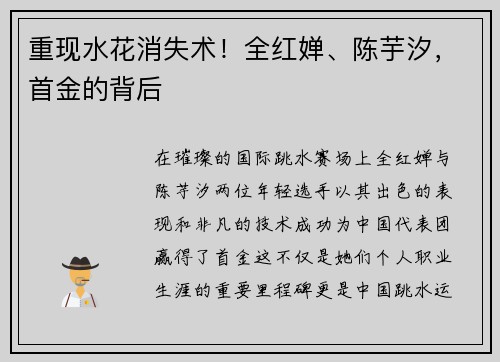 重现水花消失术！全红婵、陈芋汐，首金的背后

在璀璨的国际跳水赛场上全红婵与陈芋汐两位年轻选手以其出色的表现和非凡的技术成功为中国代表团赢得了首金这不仅是她们个人职业生涯的重要里程碑更是中国跳水运